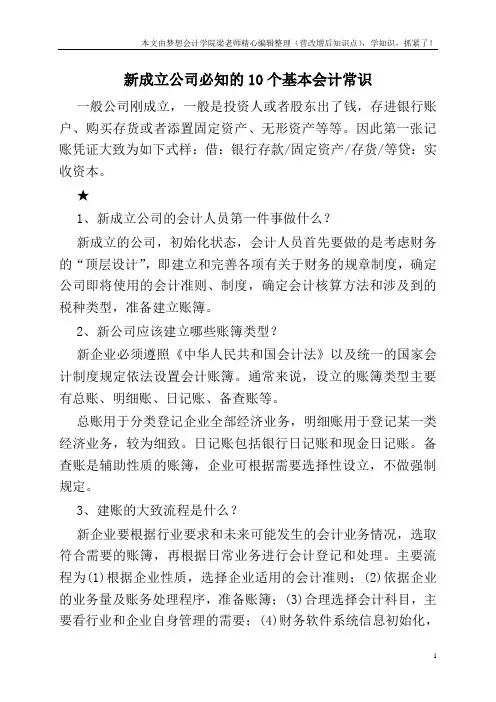 本文由梦想会计学院梁老师精心编辑整理（营改增后知识点），学知识，抓紧了！

新成立公司必知的10个基本会计常识

一般公司刚成立，一般是投资人或者股东出了钱，存进银行账户、购买存货或者添置固定资产、无形资产等等。因此第一张记账凭证大致为如下式样：借：银行存款/固定资产/存货/等贷：实收资本。

★

1、新成立公司的会计人员第一件事做什么？

新成立的公司，初始化状态，会计人员首先要做的是考虑财务的“顶层设计”，即建立和完善各项有关于财务的规章制度，确定公司即将使用的会计准则、制度，确定会计核算方法和涉及到的税种类型，准备建立账簿。

2、新公司应该建立哪些账簿类型？

新企业必须遵照《中华人民共和国会计法》以及统一的国家会计制度规定依法设置会计账簿。通常来说，设立的账簿类型主要有总账、明细账、日记账、备查账等。

总账用于分类登记企业全部经济业务，明细账用于登记某一类经济业务，较为细致。日记账包括银行日记账和现金日记账。备查账是辅助性质的账簿，企业可根据需要选择性设立，不做强制规定。

3、建账的大致流程是什么？

新企业要根据行业要求和未来可能发生的会计业务情况，选取符合需要的账簿，再根据日常业务进行会计登记和处理。主要流程为(1)根据企业性质，选择企业适用的会计准则；(2)依据企业的业务量及账务处理程序，准备账簿；(3)合理选择会计科目，主要看行业和企业自身管理的需要；(4)财务软件系统信息初始化，

1